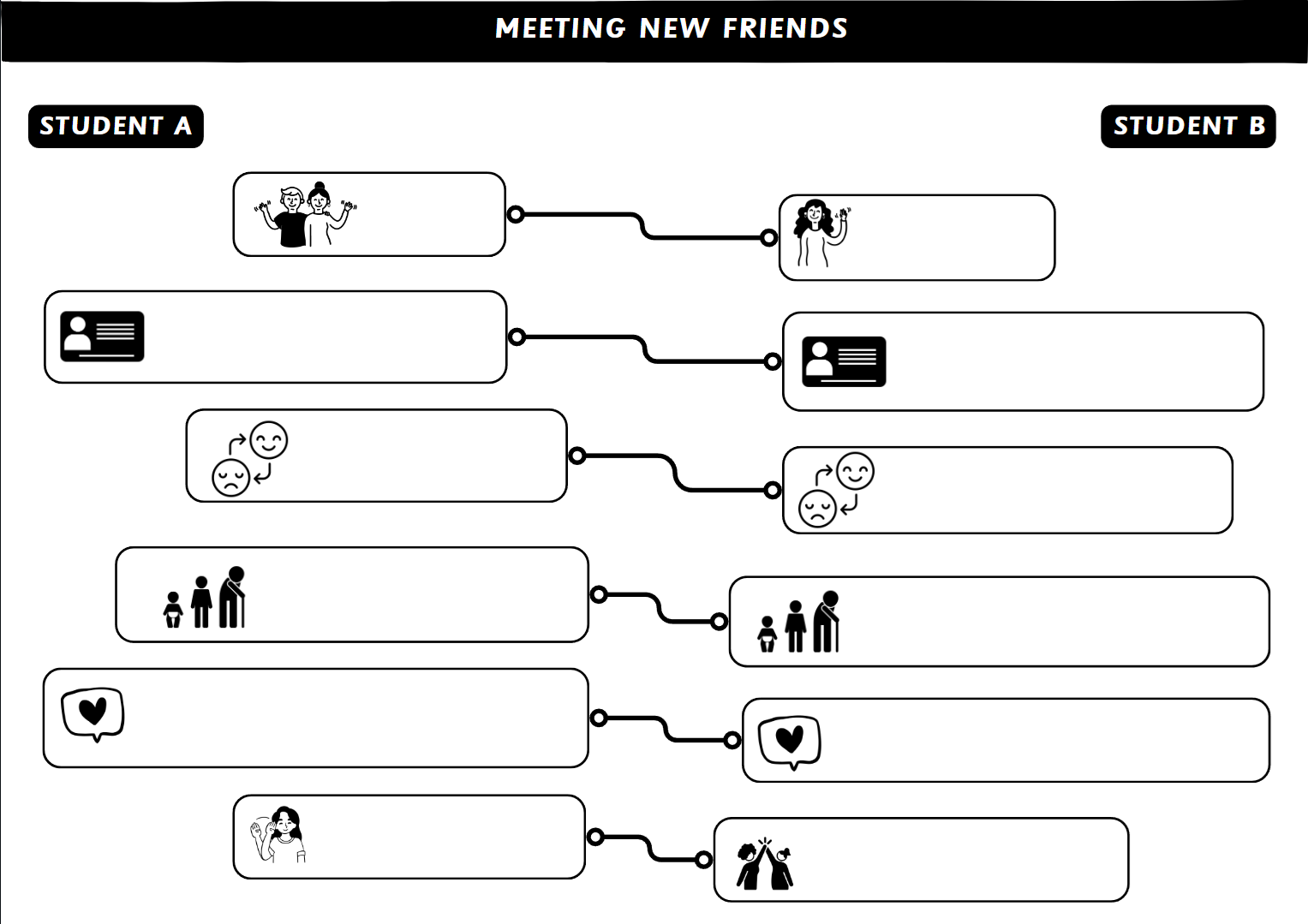 MEETING NEW FRIENDS

STUDENT A

STUDENT B